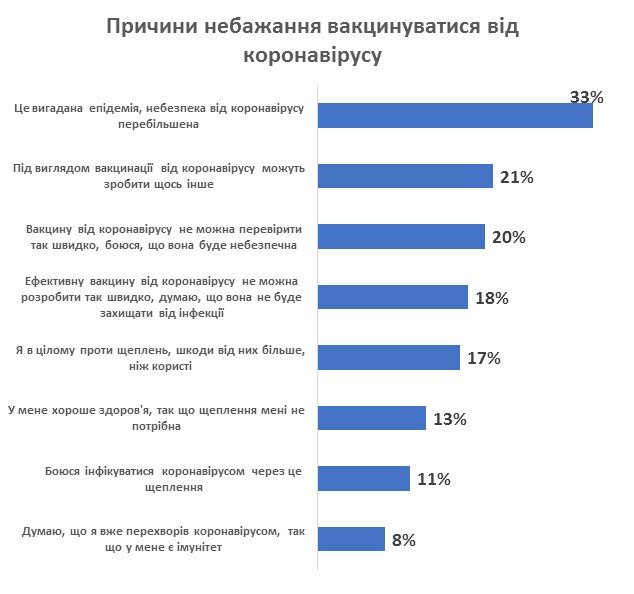 Причини небажання вакцинуватися від коронавірусу

Це вигадана епідемія, небезпека від коронавірусу перебільшена
33%

Під виглядом вакцинації від коронавірусу можуть зробити щось інше
21%

Вакцину від коронавірусу не можна перевірити так швидко, боюся, що вона буде небезпечна
20%

Ефективну вакцину від коронавірусу не можна розробити так швидко, думаю, що вона не буде захищати від інфекції
18%

Я в цілому проти щеплень, шкоди від них більше, ніж користі
17%

У мене хороше здоров'я, так що щеплення мені не потрібна
13%

Боюся інфікуватися коронавірусом через це щеплення
11%

Думаю, що я вже перехворів коронавірусом, так що у мене є імунітет
8%